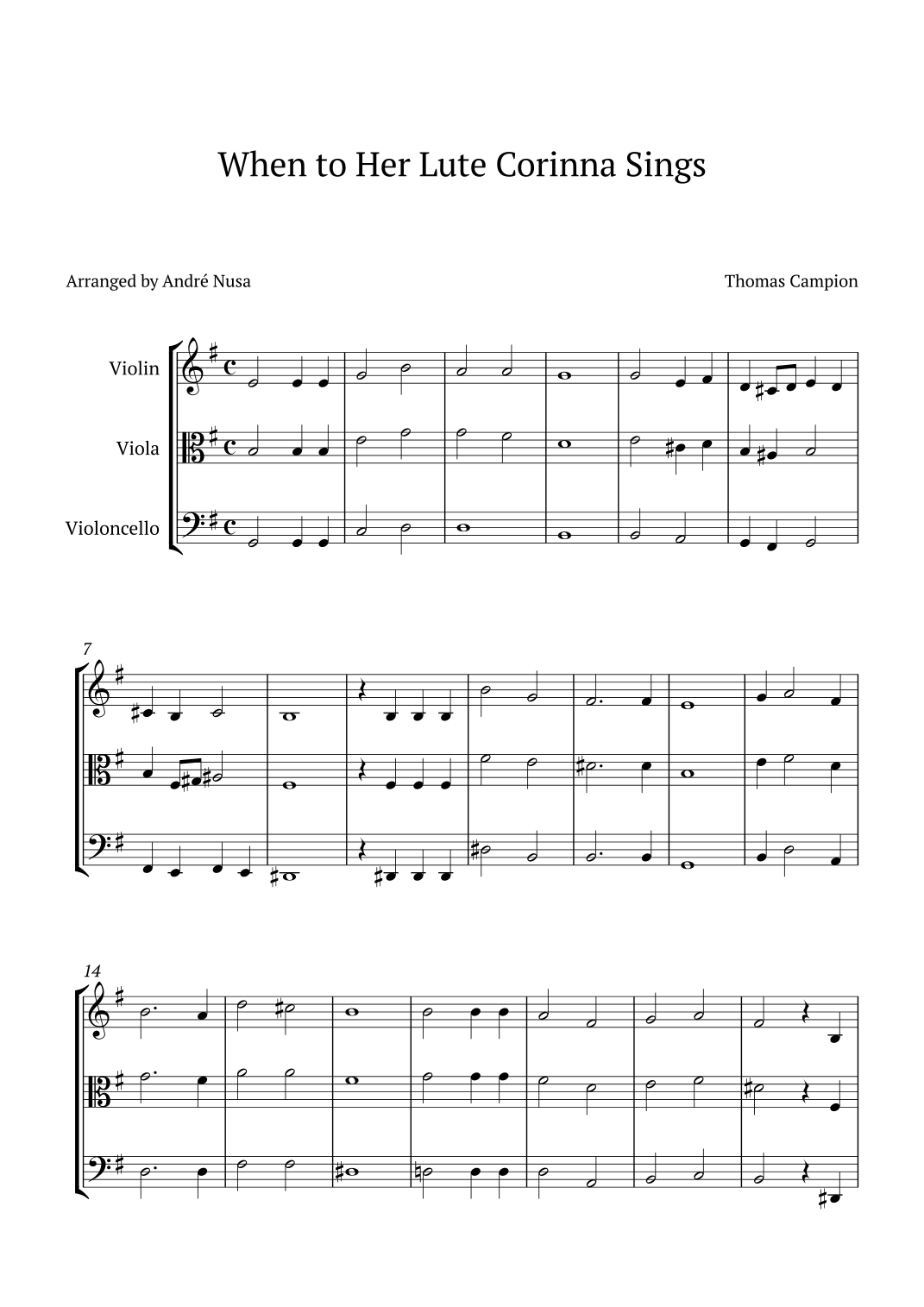 When to Her Lute Corinna Sings

Arranged by André Nusa

Thomas Campion

Violin

Viola

Violoncello

7

14